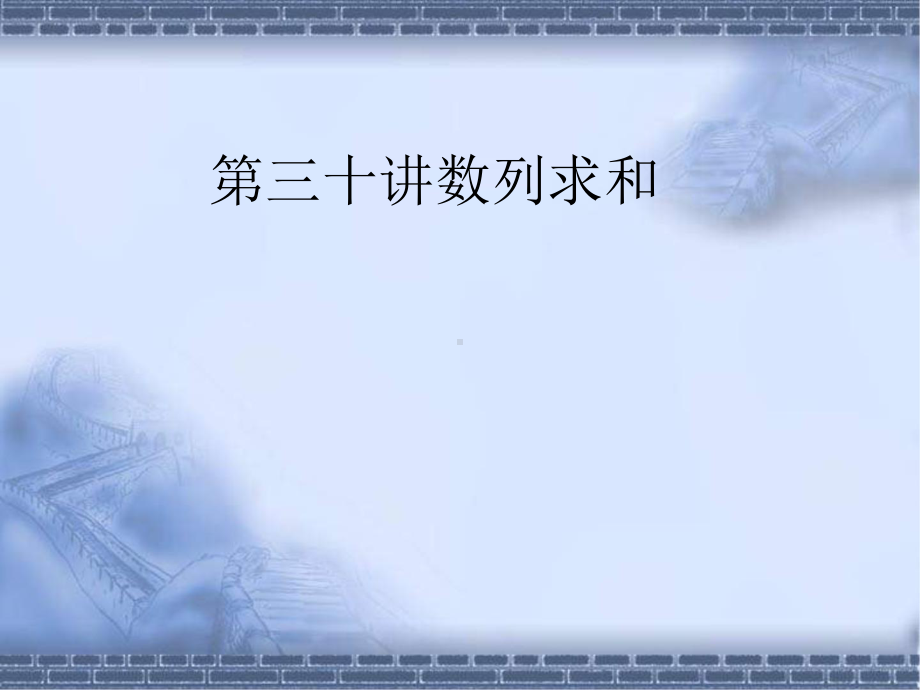 第三十讲数列求和